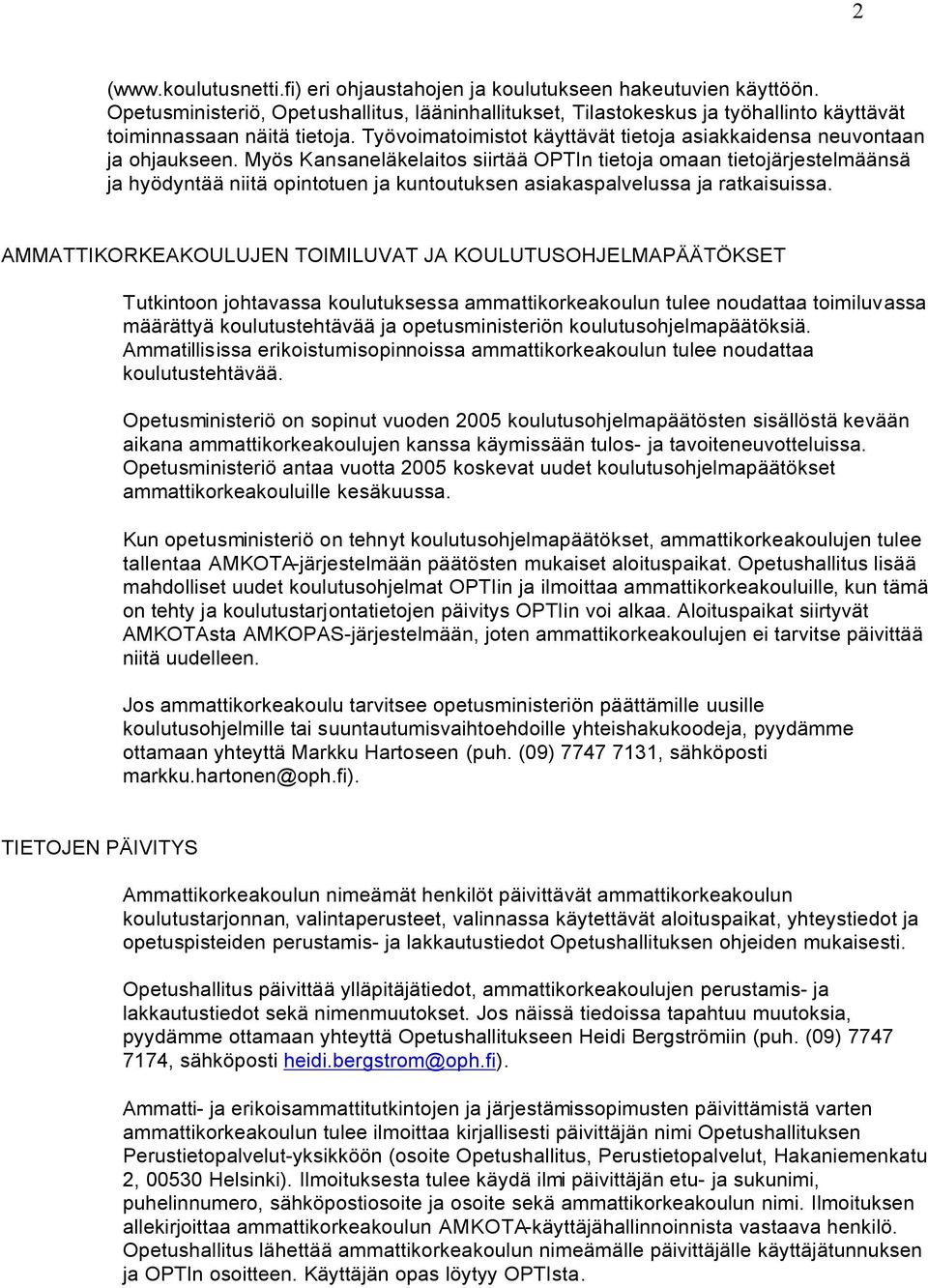 2

(www.koulutusnetti.fi) eri ohjaustahojen ja koulutukseen hakeutuvien käyttöön. Opetusministeriö, Opetushallitus, lääninhallitukset, Tilastokeskus ja työhallinto käyttävät toiminnassaan näitä tietoja. Työvoimatoimistot käyttävät tietoja asiakkaidensa neuvontaan ja ohjaukseen. Myös Kansaneläkelaitos siirtää OPTIn tietoja omaan tietojärjestelmäänsä ja hyödyntää niitä opintotuen ja kuntoutuksen asiakaspalvelussa ja ratkaisuissa.

AMMATTIKORKEAKOULUJEN TOIMILUVAT JA KOULUTUSOHJELMAPÄÄTÖKSET

Tutkintoon johtavassa koulutuksessa ammattikorkeakoulun tulee noudattaa toimiluvassa määrättyä koulutustehtävää ja opetusministeriön koulutusohjelmapäätöksiä. Ammatillisissa erikoistumisopinnoissa ammattikorkeakoulun tulee noudattaa koulutustehtävää.

Opetusministeriö on sopinut vuoden 2005 koulutusohjelmapäätösten sisällöstä kevään aikana ammattikorkeakoulujen kanssa käymissään tulos- ja tavoiteneuvotteluissa. Opetusministeriö antaa vuotta 2005 koskevat uudet koulutusohjelmapäätökset ammattikorkeakouluille kesäkuussa.

Kun opetusministeriö on tehnyt koulutusohjelmapäätökset, ammattikorkeakoulujen tulee tallentaa AMKOTA-järjestelmään päätösten mukaiset aloituspaikat. Opetushallitus lisää mahdolliset uudet koulutusohjelmat OPTIin ja ilmoittaa ammattikorkeakouluille, kun tämä on tehty ja koulutustarjontatietojen päivitys OPTIin voi alkaa. Aloituspaikat siirtyvät AMKOTAsta AMKOPAS-järjestelmään, joten ammattikorkeakoulujen ei tarvitse päivittää niitä uudelleen.

Jos ammattikorkeakoulu tarvitsee opetusministeriön päättämille uusille koulutusohjelmille tai suuntautumisvaihtoehdoille yhteishakukoodeja, pyydämme ottamaan yhteyttä Markku Hartoseen (puh. (09) 7747 7131, sähköposti markku.hartonen@oph.fi).

TIETOJEN PÄIVITYS

Ammattikorkeakoulun nimeämät henkilöt päivittävät ammattikorkeakoulun koulutustarjonnan, valintaperusteet, valinnassa käytettävät aloituspaikat, yhteystiedot ja opetuspisteiden perustamis- ja lakkautustiedot Opetushallituksen ohjeiden mukaisesti.

Opetushallitus päivittää ylläpitäjätiedot, ammattikorkeakoulujen perustamis- ja lakkautustiedot sekä nimenmuutokset. Jos näissä tiedoissa tapahtuu muutoksia, pyydämme ottamaan yhteyttä Opetushallitukseen Heidi Bergströmiin (puh. (09) 7747 7174, sähköposti heidi.bergstrom@oph.fi).

Ammatti- ja erikoisammattitutkintojen ja järjestämissopimusten päivittämistä varten ammattikorkeakoulun tulee ilmoittaa kirjallisesti päivittäjän nimi Opetushallituksen Perustietopalvelut-yksikköön (osoite Opetushallitus, Perustietopalvelut, Hakaniemenkatu 2, 00530 Helsinki). Ilmoituksesta tulee käydä ilmi päivittäjän etu- ja sukunimi, puhelinnumero, sähköpostiosoite ja osoite sekä ammattikorkeakoulun nimi. Ilmoituksen allekirjoittaa ammattikorkeakoulun AMKOTA-käyttäjähallinnoinnista vastaava henkilö. Opetushallitus lähettää ammattikorkeakoulun nimeämälle päivittäjälle käyttäjätunnuksen ja OPTIn osoitteen. Käyttäjän opas löytyy OPTIsta.